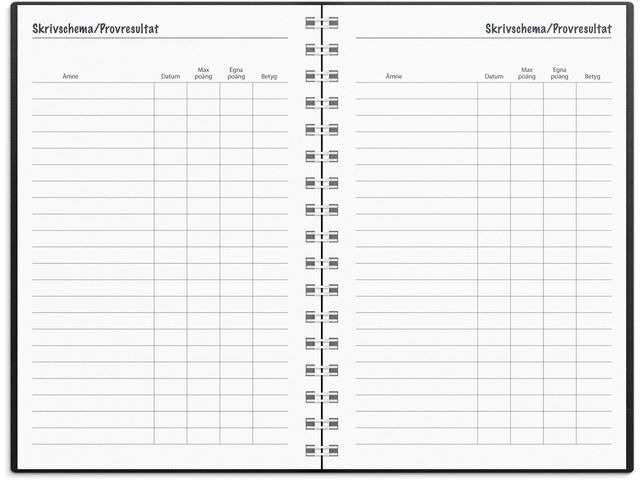 Skrivschema/Provresultat

| Ämne | Datum | Max poäng | Egna poäng | Betyg |
|---|---|---|---|---|

Skrivschema/Provresultat

| Ämne | Datum | Max poäng | Egna poäng | Betyg |
|---|---|---|---|---|